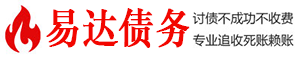 易达债务

讨债不成功不收费
专业追收死账赖账